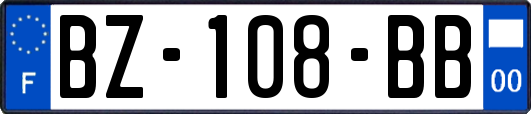 F
BZ-108-BB
00